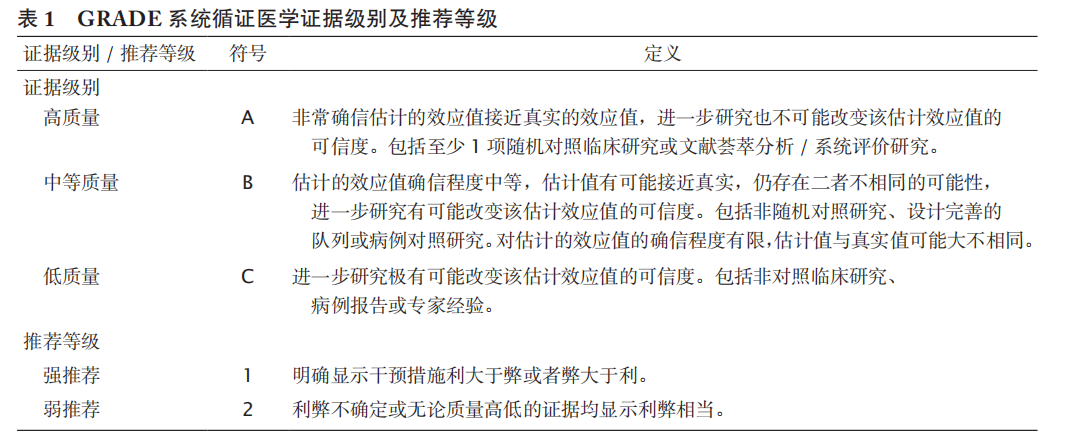 表 1　GRADE 系统循证医学证据级别及推荐等级

| 证据级别 / 推荐等级 | 符号 | 定义 |
|---|---|---|
| 证据级别 | | |
| 高质量 | A | 非常确信估计的效应值接近真实的效应值，进一步研究也不可能改变该估计效应值的可信度。包括至少 1 项随机对照临床研究或文献荟萃分析 / 系统评价研究。 |
| 中等质量 | B | 估计的效应值确信程度中等，估计值有可能接近真实，仍存在二者不相同的可能性，进一步研究有可能改变该估计效应值的可信度。包括非随机对照研究、设计完善的队列或病例对照研究。对估计的效应值的确信程度有限，估计值与真实值可能大不相同。 |
| 低质量 | C | 进一步研究极有可能改变该估计效应值的可信度。包括非对照临床研究、病例报告或专家经验。 |
| 推荐等级 | | |
| 强推荐 | 1 | 明确显示干预措施利大于弊或者弊大于利。 |
| 弱推荐 | 2 | 利弊不确定或无论质量高低的证据均显示利弊相当。 |